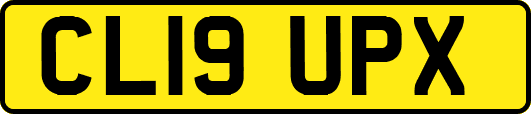 CL19 UPX